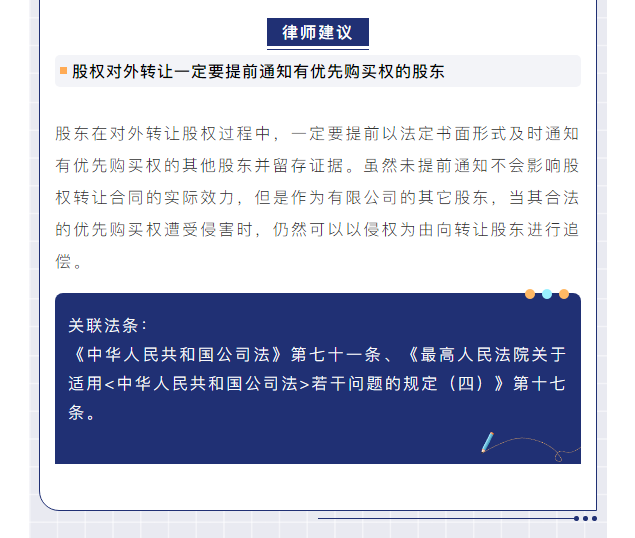 律师建议

股权对外转让一定要提前通知有优先购买权的股东

股东在对外转让股权过程中，一定要提前以法定书面形式及时通知有优先购买权的其他股东并留存证据。虽然未提前通知不会影响股权转让合同的实际效力，但是作为有限公司的其它股东，当其合法的优先购买权遭受侵害时，仍然可以以侵权为由向转让股东进行追偿。

关联法条：
《中华人民共和国公司法》第七十一条、《最高人民法院关于适用<中华人民共和国公司法>若干问题的规定（四）》第十七条。